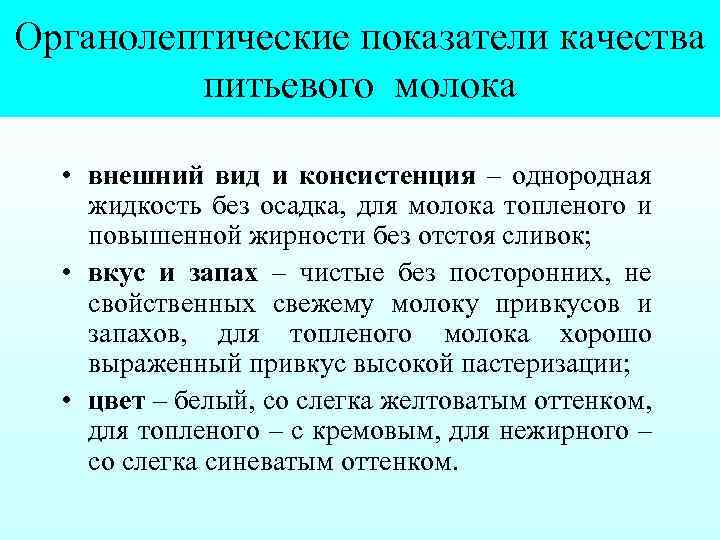 Органолептические показатели качества питьевого молока

• внешний вид и консистенция – однородная жидкость без осадка, для молока топленого и повышенной жирности без отстоя сливок;

• вкус и запах – чистые без посторонних, не свойственных свежему молоку привкусов и запахов, для топленого молока хорошо выраженный привкус высокой пастеризации;

• цвет – белый, со слегка желтоватым оттенком, для топленого – с кремовым, для нежирного – со слегка синеватым оттенком.